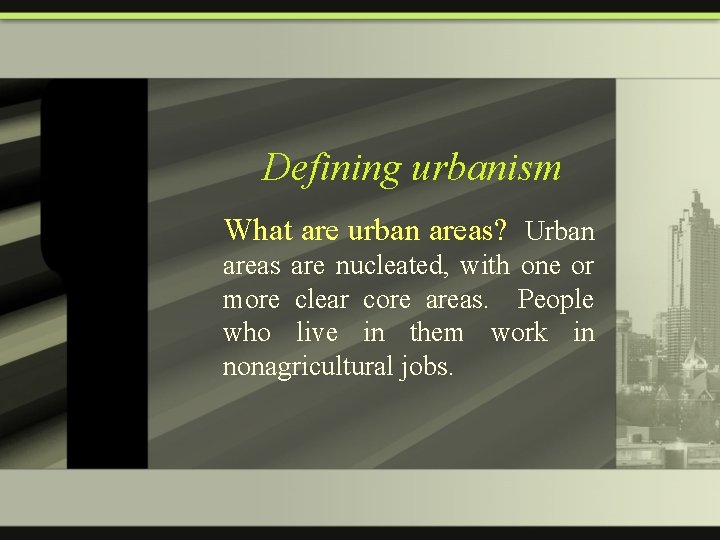 Defining urbanism

What are urban areas? Urban areas are nucleated, with one or more clear core areas. People who live in them work in nonagricultural jobs.